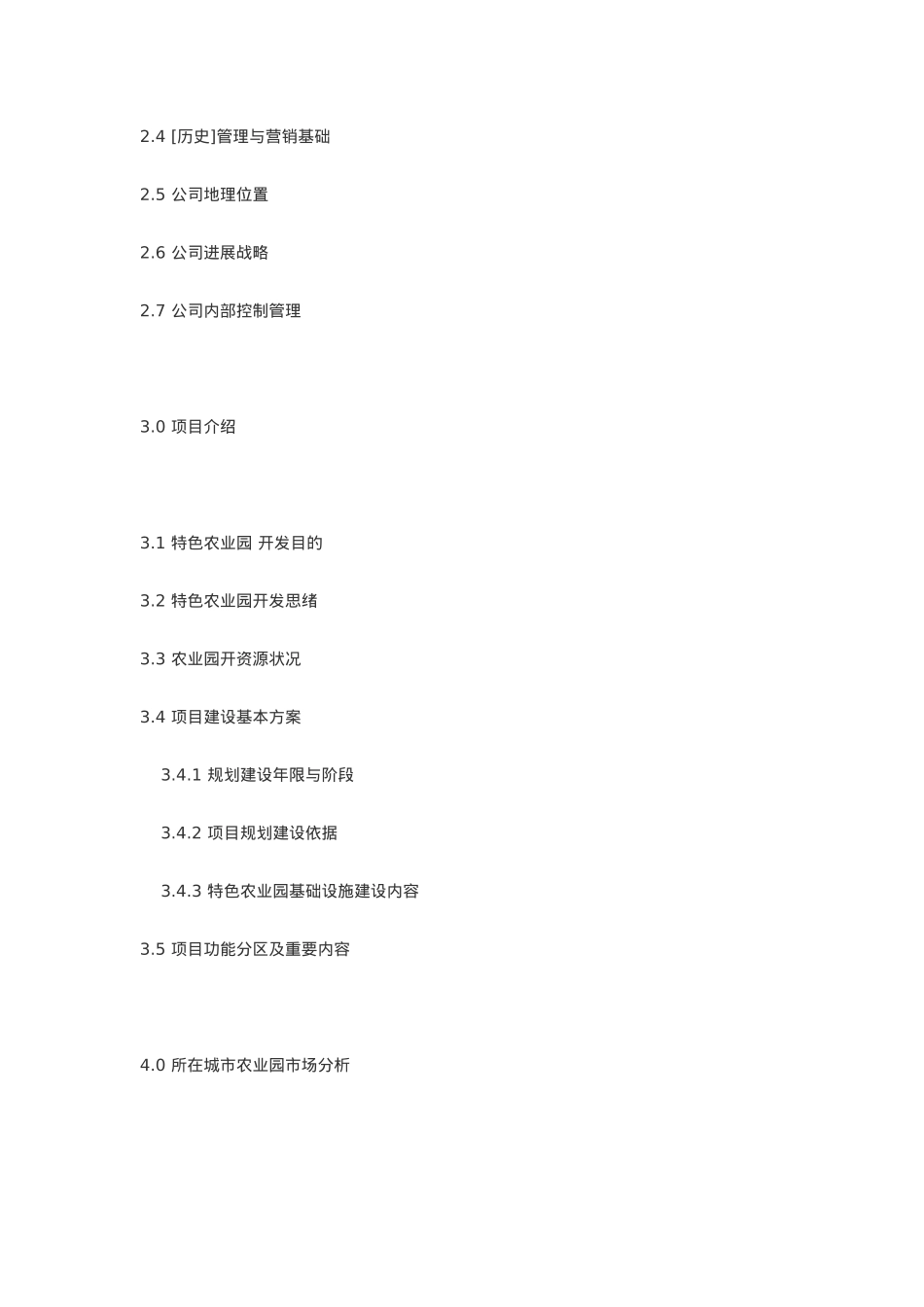 2.4 [历史]管理与营销基础

2.5 公司地理位置

2.6 公司进展战略

2.7 公司内部控制管理

3.0 项目介绍

3.1 特色农业园 开发目的

3.2 特色农业园开发思绪

3.3 农业园开资源状况

3.4 项目建设基本方案

3.4.1 规划建设年限与阶段

3.4.2 项目规划建设依据

3.4.3 特色农业园基础设施建设内容

3.5 项目功能分区及重要内容

4.0 所在城市农业园市场分析